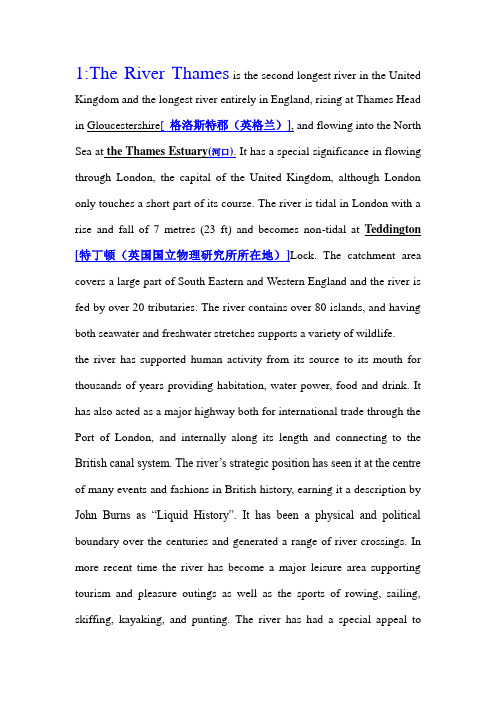 1:The River Thames is the second longest river in the United Kingdom and the longest river entirely in England, rising at Thames Head in Gloucestershire[ 格洛斯特郡（英格兰）], and flowing into the North Sea at the Thames Estuary(河口). It has a special significance in flowing through London, the capital of the United Kingdom, although London only touches a short part of its course. The river is tidal in London with a rise and fall of 7 metres (23 ft) and becomes non-tidal at Teddington [特丁顿（英国国立物理研究所所在地）]Lock. The catchment area covers a large part of South Eastern and Western England and the river is fed by over 20 tributaries. The river contains over 80 islands, and having both seawater and freshwater stretches supports a variety of wildlife.

the river has supported human activity from its source to its mouth for thousands of years providing habitation, water power, food and drink. It has also acted as a major highway both for international trade through the Port of London, and internally along its length and connecting to the British canal system. The river's strategic position has seen it at the centre of many events and fashions in British history, earning it a description by John Burns as "Liquid History". It has been a physical and political boundary over the centuries and generated a range of river crossings. In more recent time the river has become a major leisure area supporting tourism and pleasure outings as well as the sports of rowing, sailing, skiffing, kayaking, and punting. The river has had a special appeal to